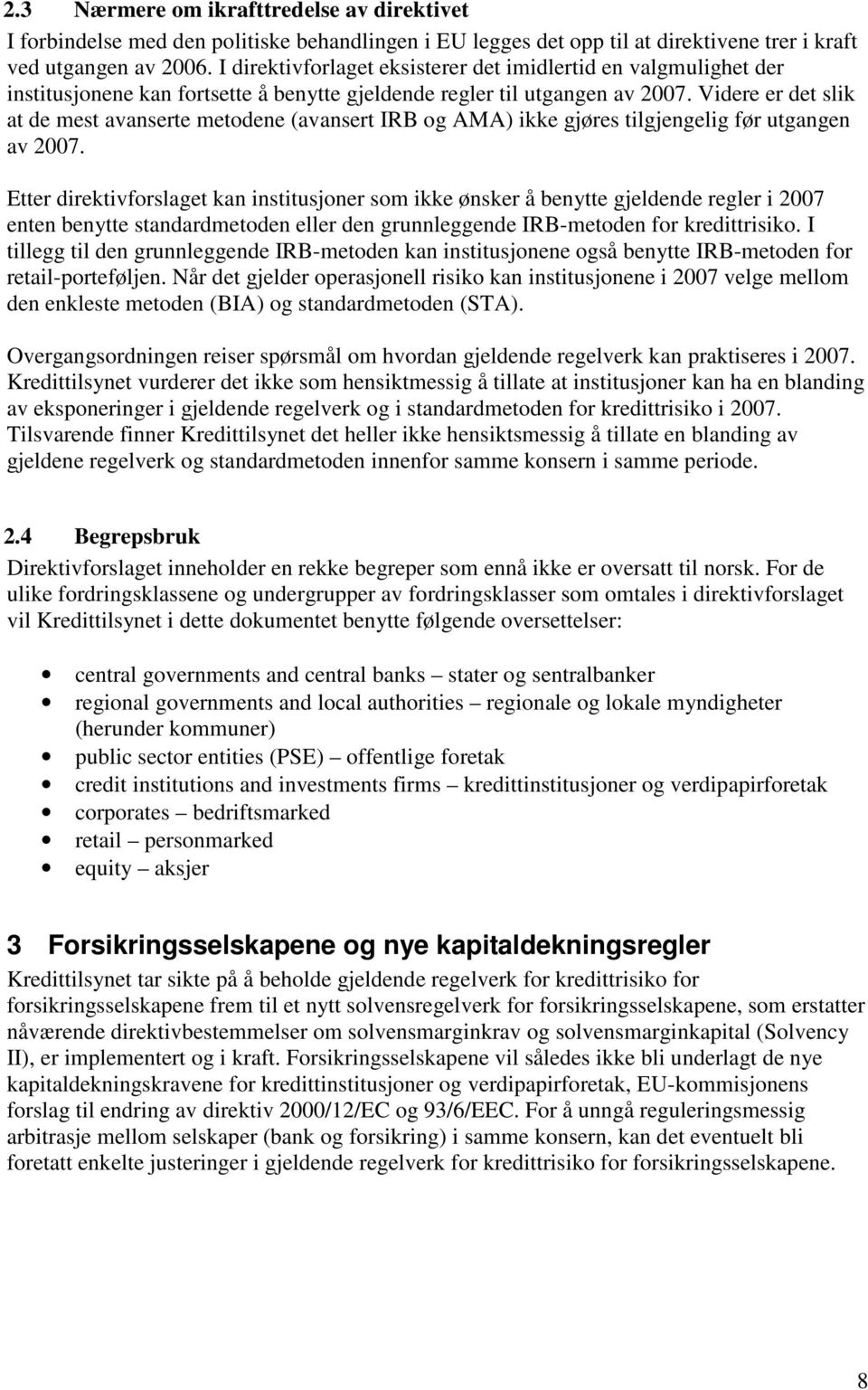 2.3 Nærmere om ikrafttredelse av direktivet

I forbindelse med den politiske behandlingen i EU legges det opp til at direktivene trer i kraft ved utgangen av 2006. I direktivforlaget eksisterer det imidlertid en valgmulighet der institusjonene kan fortsette å benytte gjeldende regler til utgangen av 2007. Videre er det slik at de mest avanserte metodene (avansert IRB og AMA) ikke gjøres tilgjengelig før utgangen av 2007.

Etter direktivforslaget kan institusjoner som ikke ønsker å benytte gjeldende regler i 2007 enten benytte standardmetoden eller den grunnleggende IRB-metoden for kredittrisiko. I tillegg til den grunnleggende IRB-metoden kan institusjonene også benytte IRB-metoden for retail-porteføljen. Når det gjelder operasjonell risiko kan institusjonene i 2007 velge mellom den enkleste metoden (BIA) og standardmetoden (STA).

Overgangsordningen reiser spørsmål om hvordan gjeldende regelverk kan praktiseres i 2007. Kredittilsynet vurderer det ikke som hensiktmessig å tillate at institusjoner kan ha en blanding av eksponeringer i gjeldende regelverk og i standardmetoden for kredittrisiko i 2007. Tilsvarende finner Kredittilsynet det heller ikke hensiktsmessig å tillate en blanding av gjeldene regelverk og standardmetoden innenfor samme konsern i samme periode.

2.4 Begrepsbruk

Direktivforslaget inneholder en rekke begreper som ennå ikke er oversatt til norsk. For de ulike fordringsklassene og undergrupper av fordringsklasser som omtales i direktivforslaget vil Kredittilsynet i dette dokumentet benytte følgende oversettelser:

• central governments and central banks – stater og sentralbanker
• regional governments and local authorities – regionale og lokale myndigheter (herunder kommuner)
• public sector entities (PSE) – offentlige foretak
• credit institutions and investments firms – kredittinstitusjoner og verdipapirforetak
• corporates – bedriftsmarked
• retail – personmarked
• equity – aksjer

3 Forsikringsselskapene og nye kapitaldekningsregler

Kredittilsynet tar sikte på å beholde gjeldende regelverk for kredittrisiko for forsikringsselskapene frem til et nytt solvensregelverk for forsikringsselskapene, som erstatter nåværende direktivbestemmelser om solvensmarginkrav og solvensmarginkapital (Solvency II), er implementert og i kraft. Forsikringsselskapene vil således ikke bli underlagt de nye kapitaldekningskravene for kredittinstitusjoner og verdipapirforetak, EU-kommisjonens forslag til endring av direktiv 2000/12/EC og 93/6/EEC. For å unngå reguleringsmessig arbitrasje mellom selskaper (bank og forsikring) i samme konsern, kan det eventuelt bli foretatt enkelte justeringer i gjeldende regelverk for kredittrisiko for forsikringsselskapene.

8